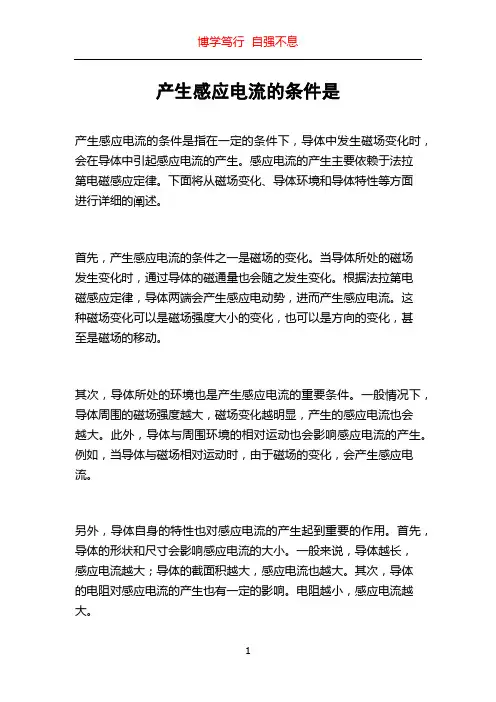 博学笃行 自强不息

产生感应电流的条件是

产生感应电流的条件是指在一定的条件下，导体中发生磁场变化时，会在导体中引起感应电流的产生。感应电流的产生主要依赖于法拉第电磁感应定律。下面将从磁场变化、导体环境和导体特性等方面进行详细的阐述。

首先，产生感应电流的条件之一是磁场的变化。当导体所处的磁场发生变化时，通过导体的磁通量也会随之发生变化。根据法拉第电磁感应定律，导体两端会产生感应电动势，进而产生感应电流。这种磁场变化可以是磁场强度大小的变化，也可以是方向的变化，甚至是磁场的移动。

其次，导体所处的环境也是产生感应电流的重要条件。一般情况下，导体周围的磁场强度越大，磁场变化越明显，产生的感应电流也会越大。此外，导体与周围环境的相对运动也会影响感应电流的产生。例如，当导体与磁场相对运动时，由于磁场的变化，会产生感应电流。

另外，导体自身的特性也对感应电流的产生起到重要的作用。首先，导体的形状和尺寸会影响感应电流的大小。一般来说，导体越长，感应电流越大；导体的截面积越大，感应电流也越大。其次，导体的电阻对感应电流的产生也有一定的影响。电阻越小，感应电流越大。

1